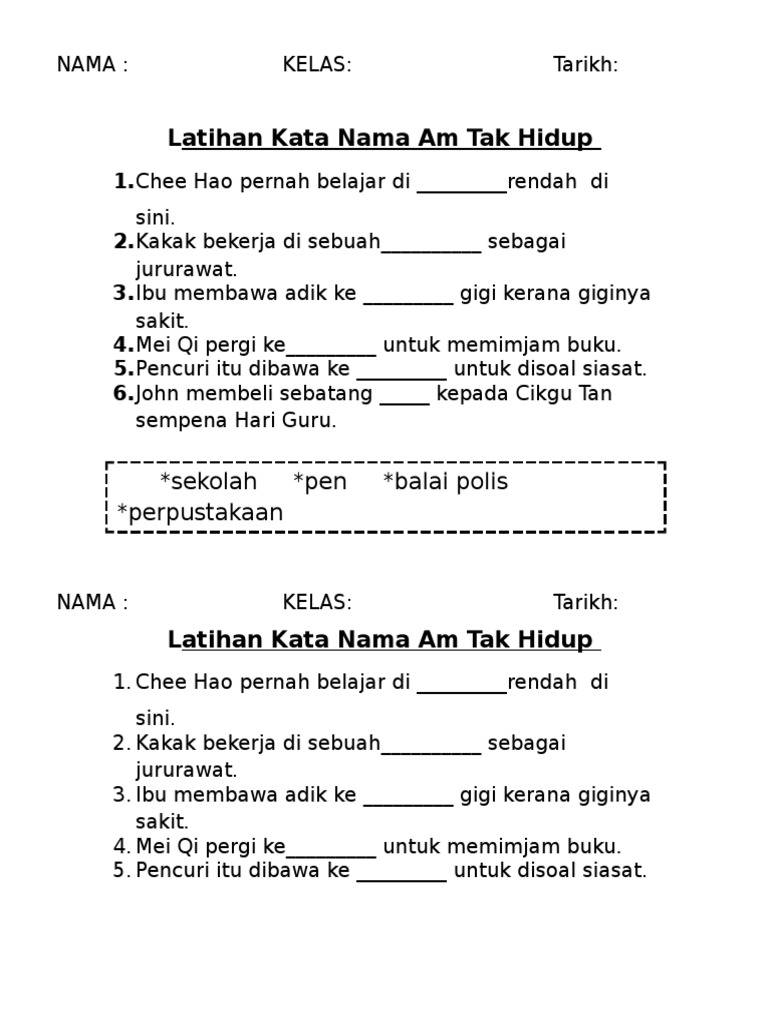 NAMA : KELAS: Tarikh:

Latihan Kata Nama Am Tak Hidup

1. Chee Hao pernah belajar di _________rendah di sini.
2. Kakak bekerja di sebuah__________ sebagai jururawat.
3. Ibu membawa adik ke _________ gigi kerana giginya sakit.
4. Mei Qi pergi ke_________ untuk memimjam buku.
5. Pencuri itu dibawa ke _________ untuk disoal siasat.
6. John membeli sebatang _____ kepada Cikgu Tan sempena Hari Guru.

*sekolah *pen *balai polis *perpustakaan

NAMA : KELAS: Tarikh:

Latihan Kata Nama Am Tak Hidup

1. Chee Hao pernah belajar di _________rendah di sini.
2. Kakak bekerja di sebuah__________ sebagai jururawat.
3. Ibu membawa adik ke _________ gigi kerana giginya sakit.
4. Mei Qi pergi ke_________ untuk memimjam buku.
5. Pencuri itu dibawa ke _________ untuk disoal siasat.